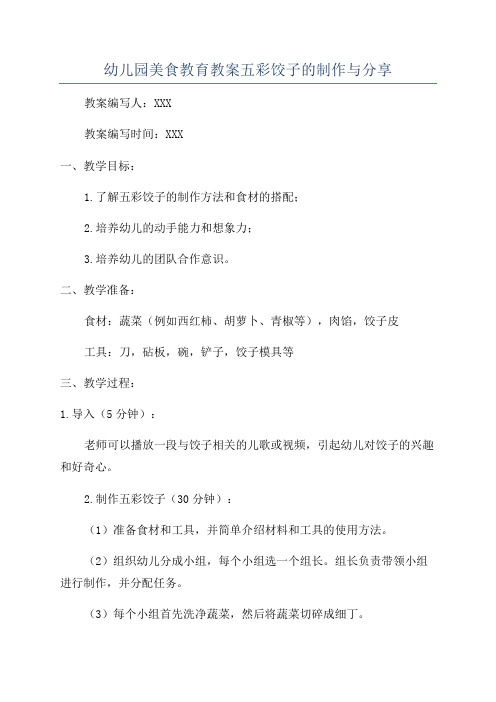 幼儿园美食教育教案五彩饺子的制作与分享

教案编写人：XXX

教案编写时间：XXX

一、教学目标：

1.了解五彩饺子的制作方法和食材的搭配；

2.培养幼儿的动手能力和想象力；

3.培养幼儿的团队合作意识。

二、教学准备：

食材：蔬菜（例如西红柿、胡萝卜、青椒等），肉馅，饺子皮

工具：刀，砧板，碗，铲子，饺子模具等

三、教学过程：

1.导入（5分钟）：

老师可以播放一段与饺子相关的儿歌或视频，引起幼儿对饺子的兴趣和好奇心。

2.制作五彩饺子（30分钟）：

（1）准备食材和工具，并简单介绍材料和工具的使用方法。

（2）组织幼儿分成小组，每个小组选一个组长。组长负责带领小组进行制作，并分配任务。

（3）每个小组首先洗净蔬菜，然后将蔬菜切碎成细丁。